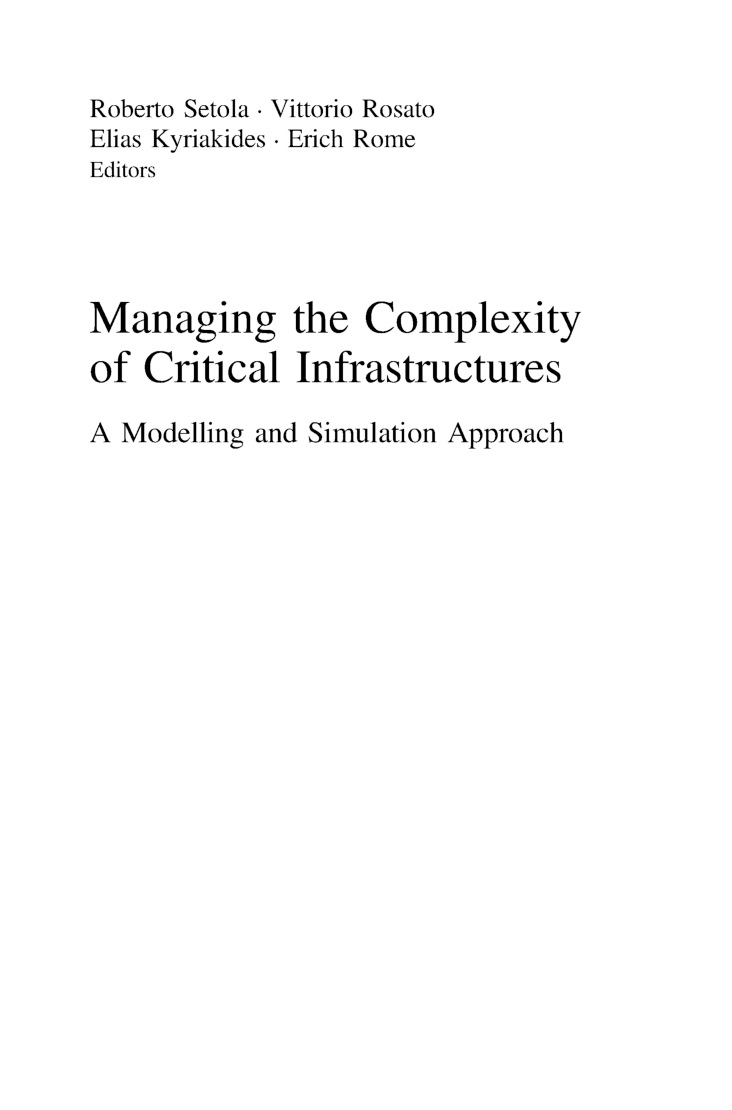 Roberto Setola · Vittorio Rosato
Elias Kyriakides · Erich Rome
Editors

Managing the Complexity of Critical Infrastructures

A Modelling and Simulation Approach